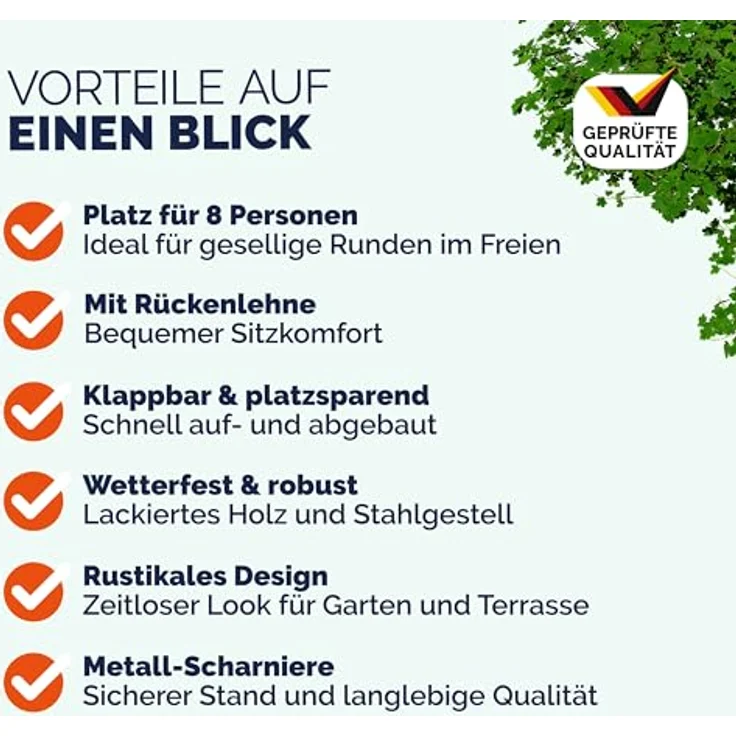 VORTEILE AUF
EINEN BLICK

GEPRÜFTE QUALITÄT

Platz für 8 Personen
Ideal für gesellige Runden im Freien

Mit Rückenlehne
Bequemer Sitzkomfort

Klappbar & platzsparend
Schnell auf- und abgebaut

Wetterfest & robust
Lackiertes Holz und Stahlgestell

Rustikales Design
Zeitloser Look für Garten und Terrasse

Metall-Scharniere
Sicherer Stand und langlebige Qualität